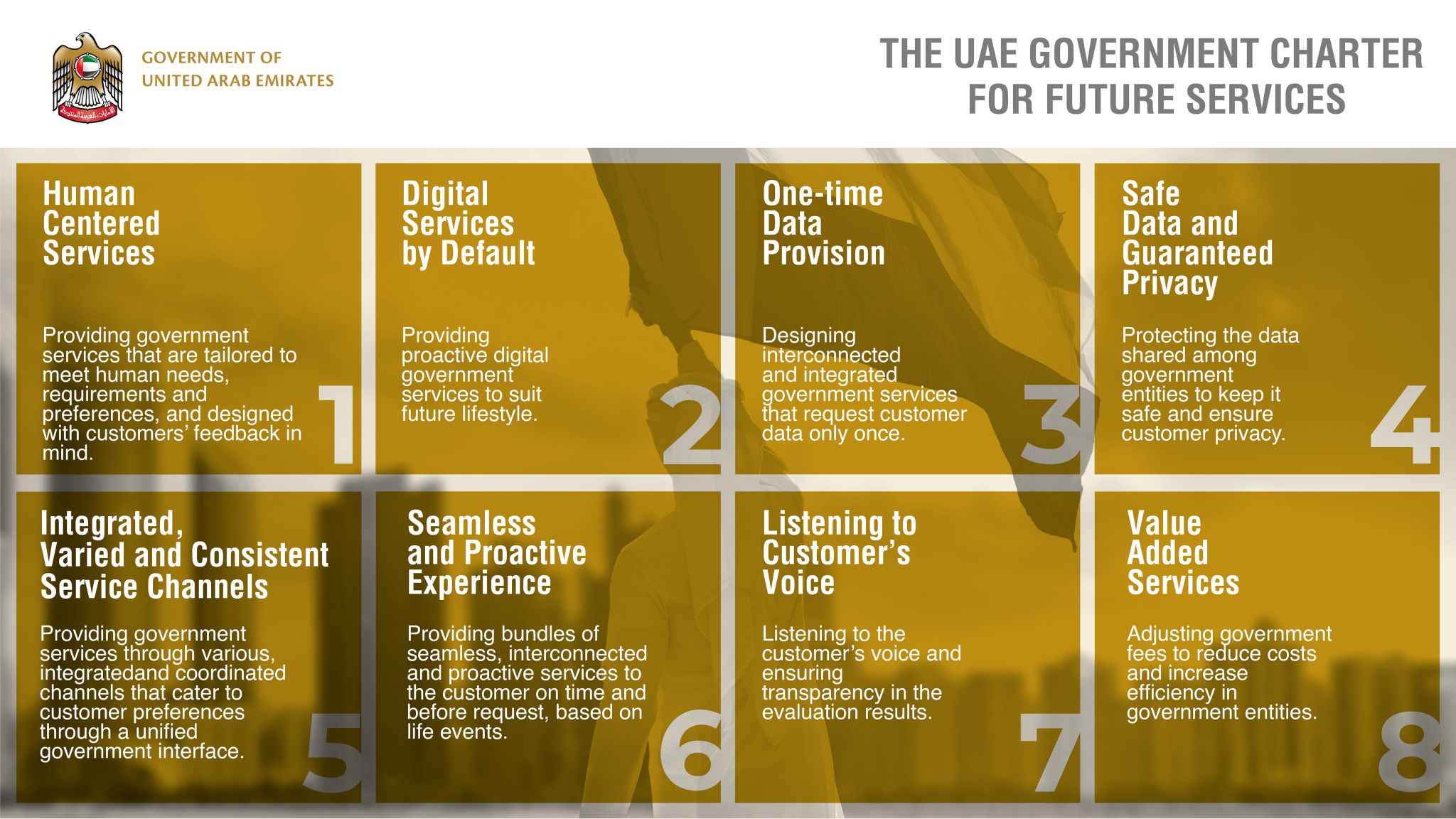 الإمارات العربية المتحدة

GOVERNMENT OF UNITED ARAB EMIRATES

THE UAE GOVERNMENT CHARTER FOR FUTURE SERVICES

Human Centered Services

Providing government services that are tailored to meet human needs, requirements and preferences, and designed with customers' feedback in mind.

1

Digital Services by Default

Providing proactive digital government services to suit future lifestyle.

2

One-time Data Provision

Designing interconnected and integrated government services that request customer data only once.

3

Safe Data and Guaranteed Privacy

Protecting the data shared among government entities to keep it safe and ensure customer privacy.

4

Integrated, Varied and Consistent Service Channels

Providing government services through various, integratedand coordinated channels that cater to customer preferences through a unified government interface.

5

Seamless and Proactive Experience

Providing bundles of seamless, interconnected and proactive services to the customer on time and before request, based on life events.

6

Listening to Customer's Voice

Listening to the customer's voice and ensuring transparency in the evaluation results.

7

Value Added Services

Adjusting government fees to reduce costs and increase efficiency in government entities.

8